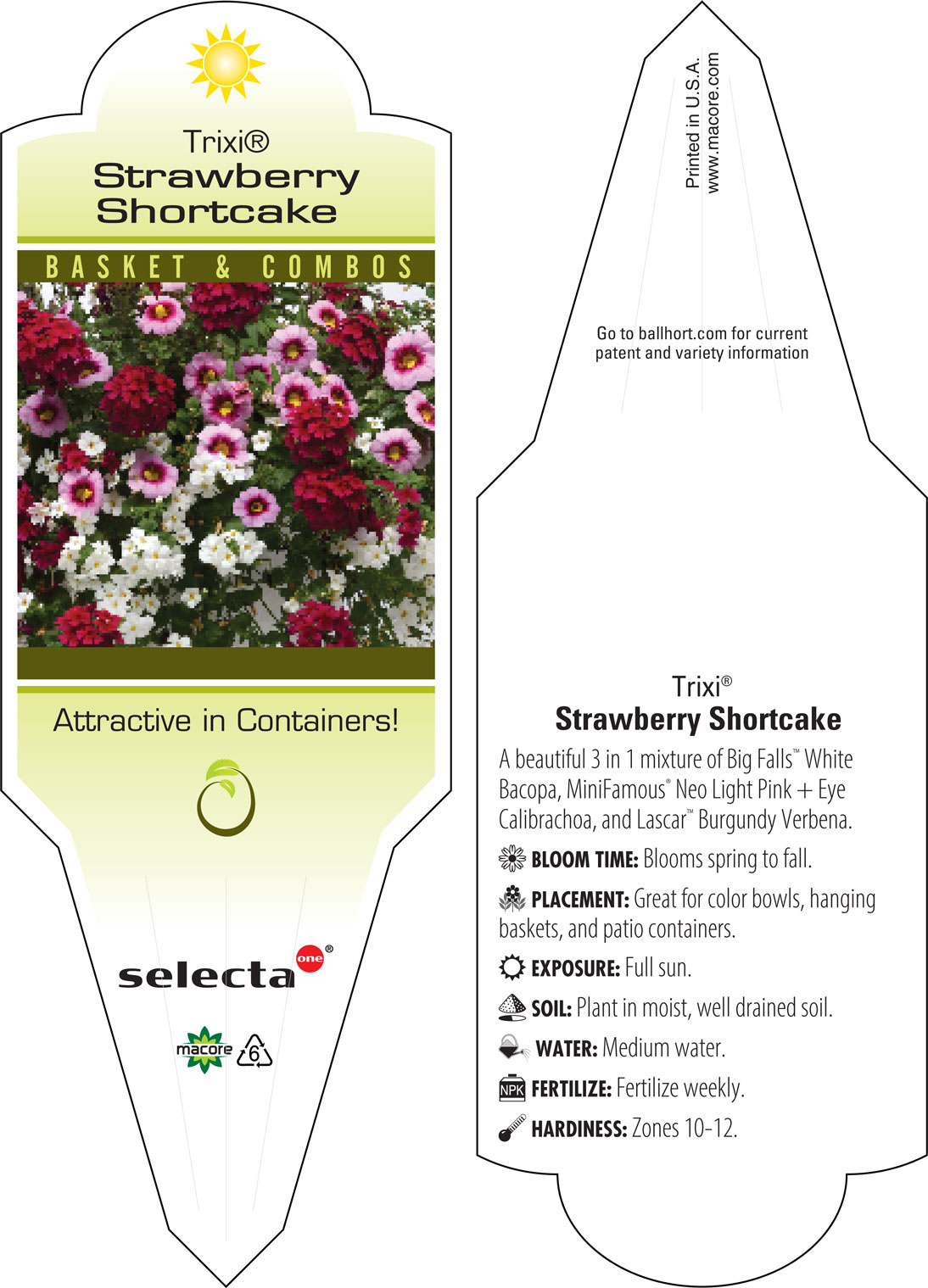 Trixi®
Strawberry Shortcake

BASKET & COMBOS

Attractive in Containers!

selecta one®

macore 6

Printed in U.S.A.
www.macore.com

Go to ballhort.com for current patent and variety information

Trixi®
Strawberry Shortcake

A beautiful 3 in 1 mixture of Big Falls™ White Bacopa, MiniFamous® Neo Light Pink + Eye Calibrachoa, and Lascar™ Burgundy Verbena.

BLOOM TIME: Blooms spring to fall.

PLACEMENT: Great for color bowls, hanging baskets, and patio containers.

EXPOSURE: Full sun.

SOIL: Plant in moist, well drained soil.

WATER: Medium water.

NPK FERTILIZE: Fertilize weekly.

HARDINESS: Zones 10-12.